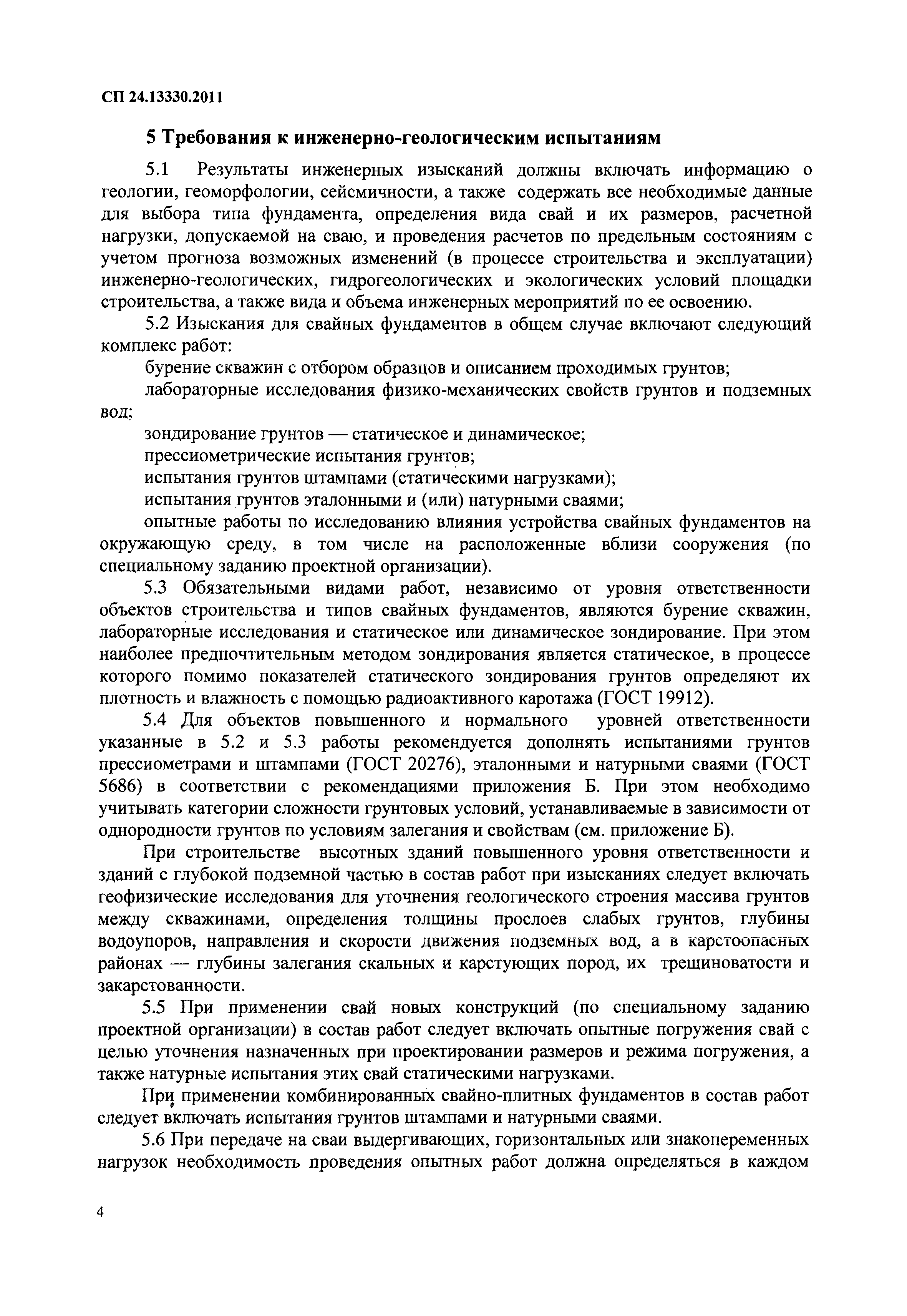 СП 24.13330.2011

5 Требования к инженерно-геологическим испытаниям

5.1 Результаты инженерных изысканий должны включать информацию о геологии, геоморфологии, сейсмичности, а также содержать все необходимые данные для выбора типа фундамента, определения вида свай и их размеров, расчетной нагрузки, допускаемой на сваю, и проведения расчетов по предельным состояниям с учетом прогноза возможных изменений (в процессе строительства и эксплуатации) инженерно-геологических, гидрогеологических и экологических условий площадки строительства, а также вида и объема инженерных мероприятий по ее освоению.

5.2 Изыскания для свайных фундаментов в общем случае включают следующий комплекс работ:

бурение скважин с отбором образцов и описанием проходимых грунтов;

лабораторные исследования физико-механических свойств грунтов и подземных вод;

зондирование грунтов — статическое и динамическое;

прессиометрические испытания грунтов;

испытания грунтов штампами (статическими нагрузками);

испытания грунтов эталонными и (или) натурными сваями;

опытные работы по исследованию влияния устройства свайных фундаментов на окружающую среду, в том числе на расположенные вблизи сооружения (по специальному заданию проектной организации).

5.3 Обязательными видами работ, независимо от уровня ответственности объектов строительства и типов свайных фундаментов, являются бурение скважин, лабораторные исследования и статическое или динамическое зондирование. При этом наиболее предпочтительным методом зондирования является статическое, в процессе которого помимо показателей статического зондирования грунтов определяют их плотность и влажность с помощью радиоактивного каротажа (ГОСТ 19912).

5.4 Для объектов повышенного и нормального уровней ответственности указанные в 5.2 и 5.3 работы рекомендуется дополнять испытаниями грунтов прессиометрами и штампами (ГОСТ 20276), эталонными и натурными сваями (ГОСТ 5686) в соответствии с рекомендациями приложения Б. При этом необходимо учитывать категории сложности грунтовых условий, устанавливаемые в зависимости от однородности грунтов по условиям залегания и свойствам (см. приложение Б).

При строительстве высотных зданий повышенного уровня ответственности и зданий с глубокой подземной частью в состав работ при изысканиях следует включать геофизические исследования для уточнения геологического строения массива грунтов между скважинами, определения толщины прослоев слабых грунтов, глубины водоупоров, направления и скорости движения подземных вод, а в карстоопасных районах — глубины залегания скальных и карстующих пород, их трещиноватости и закарстованности.

5.5 При применении свай новых конструкций (по специальному заданию проектной организации) в состав работ следует включать опытные погружения свай с целью уточнения назначенных при проектировании размеров и режима погружения, а также натурные испытания этих свай статическими нагрузками.

При применении комбинированных свайно-плитных фундаментов в состав работ следует включать испытания грунтов штампами и натурными сваями.

5.6 При передаче на сваи выдергивающих, горизонтальных или знакопеременных нагрузок необходимость проведения опытных работ должна определяться в каждом

4